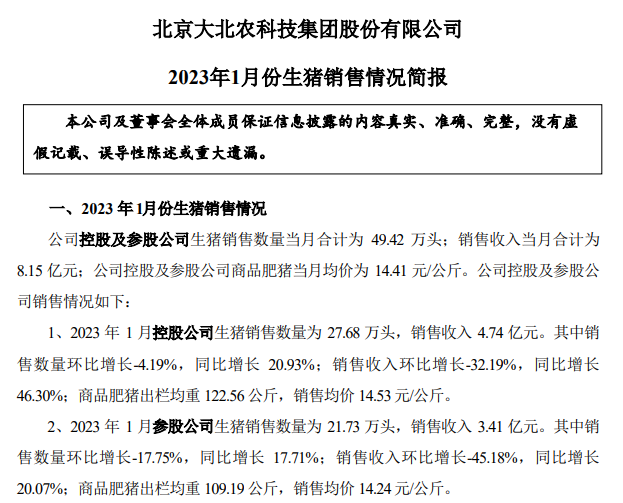 北京大北农科技集团股份有限公司

2023年1月份生猪销售情况简报

本公司及董事会全体成员保证信息披露的内容真实、准确、完整，没有虚假记载、误导性陈述或重大遗漏。

一、2023 年 1月份生猪销售情况

公司控股及参股公司生猪销售数量当月合计为 49.42 万头；销售收入当月合计为 8.15 亿元；公司控股及参股公司商品肥猪当月均价为 14.41 元/公斤。公司控股及参股公司销售情况如下：

1、2023 年 1 月控股公司生猪销售数量为 27.68 万头，销售收入 4.74 亿元。其中销售数量环比增长-4.19%，同比增长 20.93%；销售收入环比增长-32.19%，同比增长 46.30%；商品肥猪出栏均重 122.56 公斤，销售均价 14.53 元/公斤。

2、2023 年 1 月参股公司生猪销售数量为 21.73 万头，销售收入 3.41 亿元。其中销售数量环比增长-17.75%，同比增长 17.71%；销售收入环比增长-45.18%，同比增长 20.07%；商品肥猪出栏均重 109.19 公斤，销售均价 14.24 元/公斤。